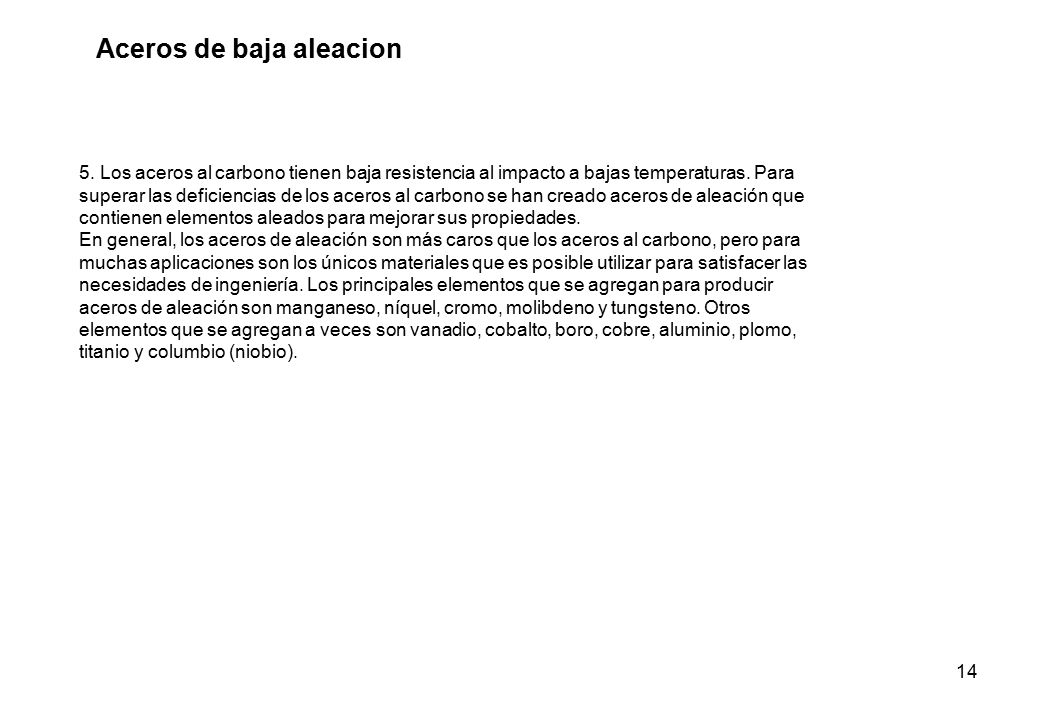 Aceros de baja aleacion

5. Los aceros al carbono tienen baja resistencia al impacto a bajas temperaturas. Para superar las deficiencias de los aceros al carbono se han creado aceros de aleación que contienen elementos aleados para mejorar sus propiedades.
En general, los aceros de aleación son más caros que los aceros al carbono, pero para muchas aplicaciones son los únicos materiales que es posible utilizar para satisfacer las necesidades de ingeniería. Los principales elementos que se agregan para producir aceros de aleación son manganeso, níquel, cromo, molibdeno y tungsteno. Otros elementos que se agregan a veces son vanadio, cobalto, boro, cobre, aluminio, plomo, titanio y columbio (niobio).

14